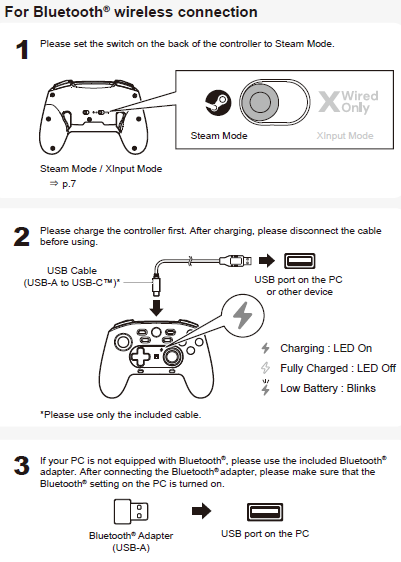 For Bluetooth® wireless connection

1 Please set the switch on the back of the controller to Steam Mode.

Steam Mode

X Wired Only

XInput Mode

Steam Mode / XInput Mode
⇒ p.7

2 Please charge the controller first. After charging, please disconnect the cable before using.

USB Cable
(USB-A to USB-C™)*

USB port on the PC
or other device

Charging : LED On

Fully Charged : LED Off

Low Battery : Blinks

*Please use only the included cable.

3 If your PC is not equipped with Bluetooth®, please use the included Bluetooth® adapter. After connecting the Bluetooth® adapter, please make sure that the Bluetooth® setting on the PC is turned on.

Bluetooth® Adapter
(USB-A)

USB port on the PC